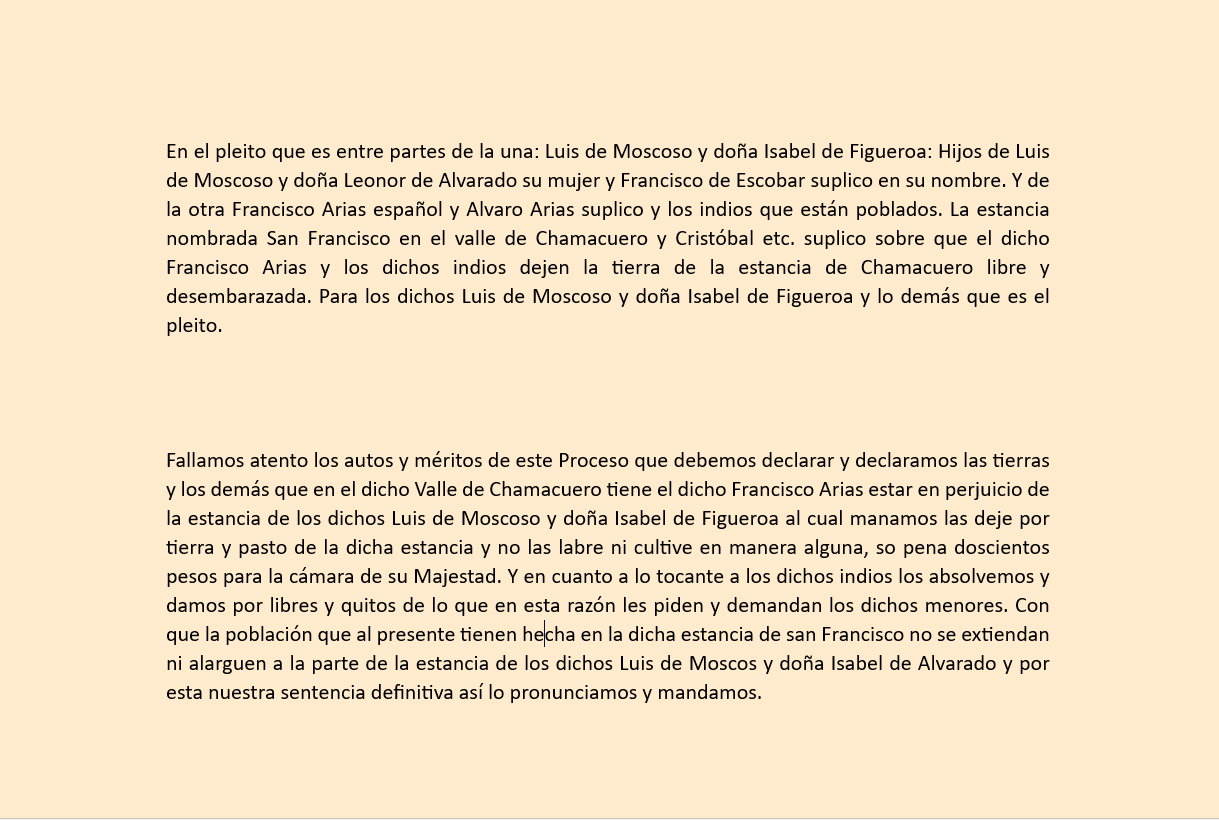 En el pleito que es entre partes de la una: Luis de Moscoso y doña Isabel de Figueroa: Hijos de Luis de Moscoso y doña Leonor de Alvarado su mujer y Francisco de Escobar suplico en su nombre. Y de la otra Francisco Arias español y Alvaro Arias suplico y los indios que están poblados. La estancia nombrada San Francisco en el valle de Chamacuero y Cristóbal etc. suplico sobre que el dicho Francisco Arias y los dichos indios dejen la tierra de la estancia de Chamacuero libre y desembarazada. Para los dichos Luis de Moscoso y doña Isabel de Figueroa y lo demás que es el pleito.

Fallamos atento los autos y méritos de este Proceso que debemos declarar y declaramos las tierras y los demás que en el dicho Valle de Chamacuero tiene el dicho Francisco Arias estar en perjuicio de la estancia de los dichos Luis de Moscoso y doña Isabel de Figueroa al cual manamos las deje por tierra y pasto de la dicha estancia y no las labre ni cultive en manera alguna, so pena doscientos pesos para la cámara de su Majestad. Y en cuanto a lo tocante a los dichos indios los absolvemos y damos por libres y quitos de lo que en esta razón les piden y demandan los dichos menores. Con que la población que al presente tienen hecha en la dicha estancia de san Francisco no se extiendan ni alarguen a la parte de la estancia de los dichos Luis de Moscos y doña Isabel de Alvarado y por esta nuestra sentencia definitiva así lo pronunciamos y mandamos.